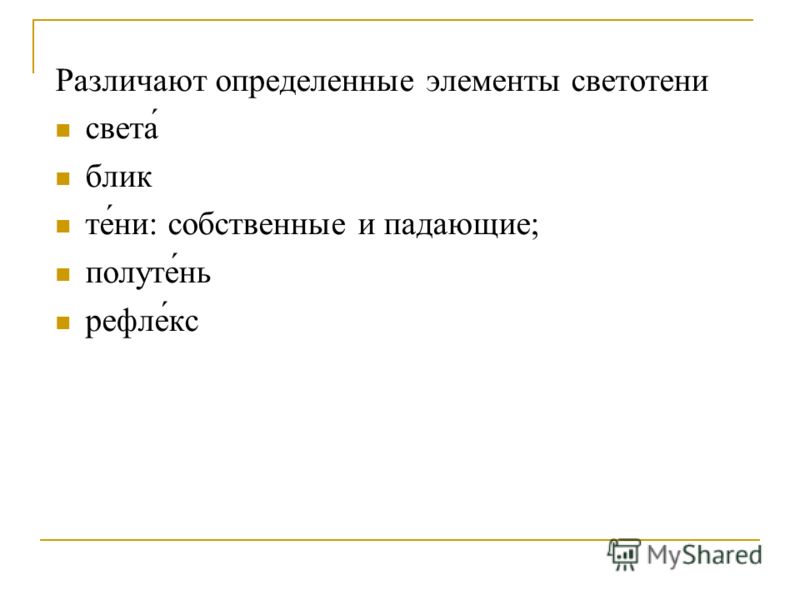 Различают определенные элементы светотени

- света́
- блик
- те́ни: собственные и падающие;
- полуте́нь
- рефле́кс

MyShared